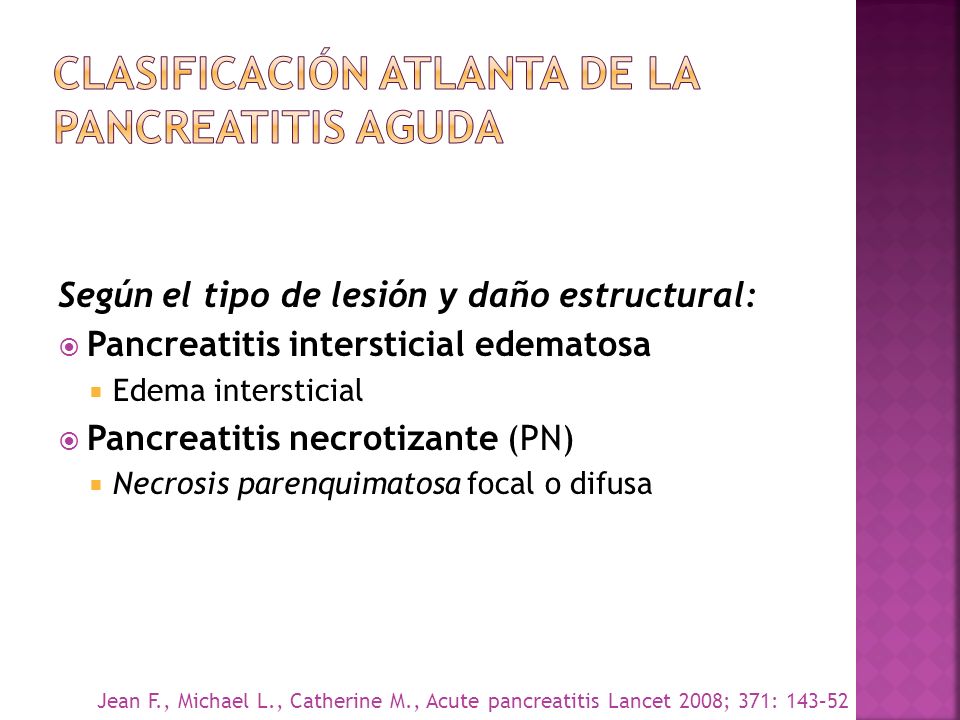 CLASIFICACIÓN ATLANTA DE LA PANCREATITIS AGUDA

Según el tipo de lesión y daño estructural:

Pancreatitis intersticial edematosa

Edema intersticial

Pancreatitis necrotizante (PN)

Necrosis parenquimatosa focal o difusa

Jean F., Michael L., Catherine M., Acute pancreatitis Lancet 2008; 371: 143-52